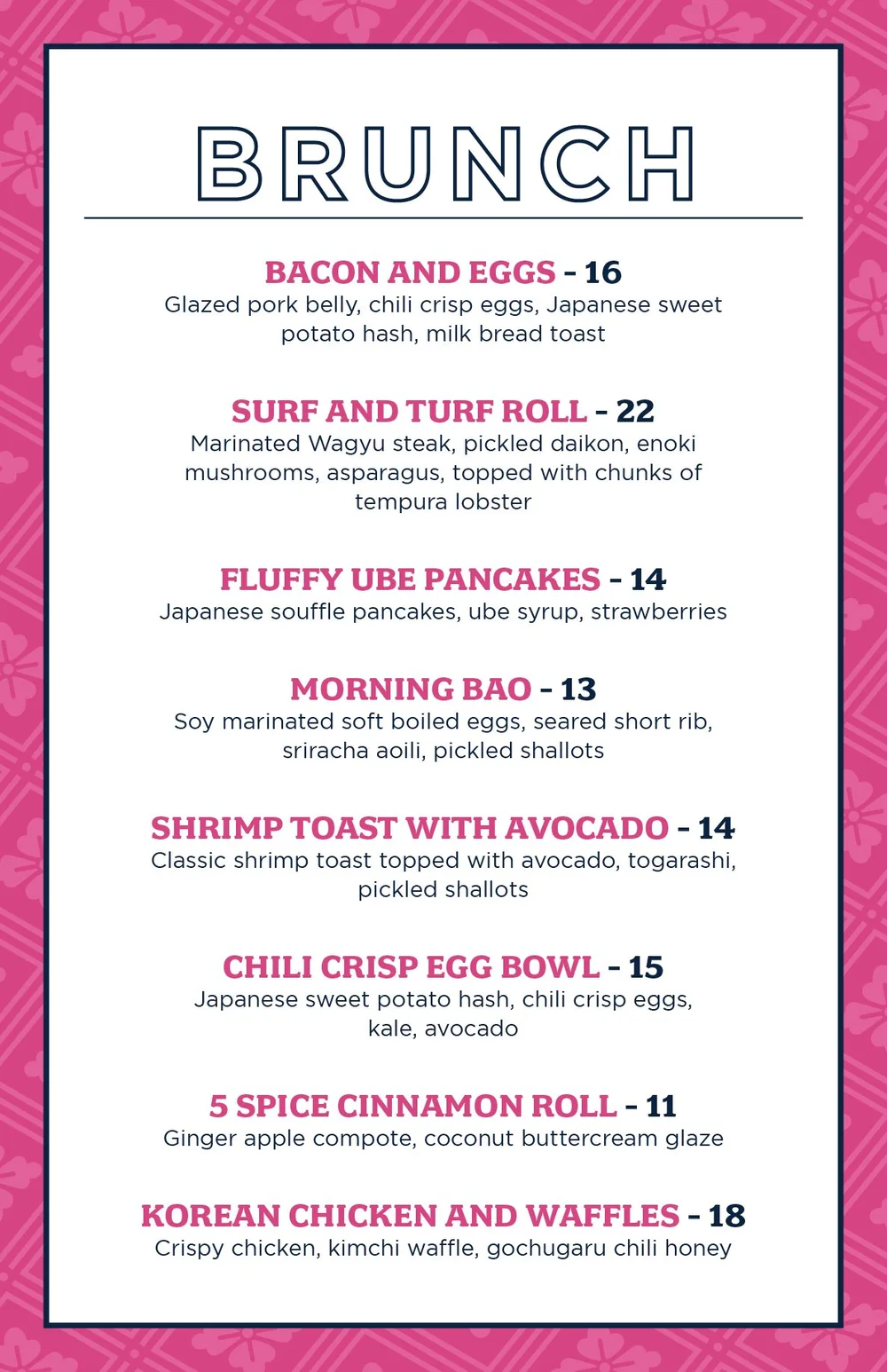 BRUNCH

BACON AND EGGS - 16
Glazed pork belly, chili crisp eggs, Japanese sweet potato hash, milk bread toast

SURF AND TURF ROLL - 22
Marinated Wagyu steak, pickled daikon, enoki mushrooms, asparagus, topped with chunks of tempura lobster

FLUFFY UBE PANCAKES - 14
Japanese souffle pancakes, ube syrup, strawberries

MORNING BAO - 13
Soy marinated soft boiled eggs, seared short rib, sriracha aoili, pickled shallots

SHRIMP TOAST WITH AVOCADO - 14
Classic shrimp toast topped with avocado, togarashi, pickled shallots

CHILI CRISP EGG BOWL - 15
Japanese sweet potato hash, chili crisp eggs, kale, avocado

5 SPICE CINNAMON ROLL - 11
Ginger apple compote, coconut buttercream glaze

KOREAN CHICKEN AND WAFFLES - 18
Crispy chicken, kimchi waffle, gochugaru chili honey